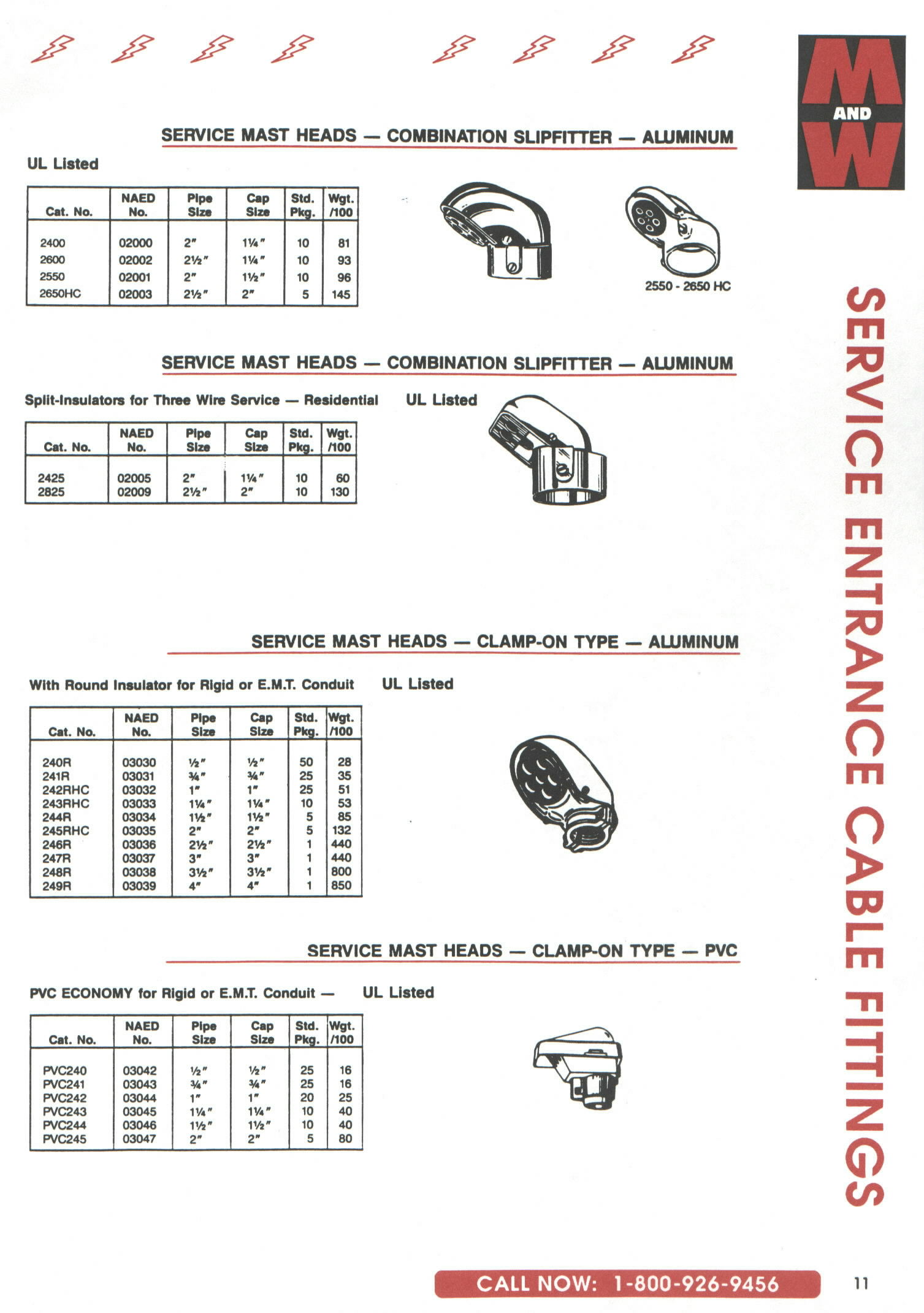 M AND W

SERVICE MAST HEADS — COMBINATION SLIPFITTER — ALUMINUM

UL Listed

| Cat. No. | NAED No. | Pipe Size | Cap Size | Std. Pkg. | Wgt. /100 |
|---|---|---|---|---|---|
| 2400 | 02000 | 2" | 1¼" | 10 | 81 |
| 2600 | 02002 | 2½" | 1¼" | 10 | 93 |
| 2550 | 02001 | 2" | 1½" | 10 | 96 |
| 2650HC | 02003 | 2½" | 2" | 5 | 145 |

2550 - 2650 HC

SERVICE MAST HEADS — COMBINATION SLIPFITTER — ALUMINUM

Split-Insulators for Three Wire Service — Residential UL Listed

| Cat. No. | NAED No. | Pipe Size | Cap Size | Std. Pkg. | Wgt. /100 |
|---|---|---|---|---|---|
| 2425 | 02005 | 2" | 1¼" | 10 | 60 |
| 2825 | 02009 | 2½" | 2" | 10 | 130 |

SERVICE MAST HEADS — CLAMP-ON TYPE — ALUMINUM

With Round Insulator for Rigid or E.M.T. Conduit UL Listed

| Cat. No. | NAED No. | Pipe Size | Cap Size | Std. Pkg. | Wgt. /100 |
|---|---|---|---|---|---|
| 240R | 03030 | ½" | ½" | 50 | 28 |
| 241R | 03031 | ¾" | ¾" | 25 | 35 |
| 242RHC | 03032 | 1" | 1" | 25 | 51 |
| 243RHC | 03033 | 1¼" | 1¼" | 10 | 53 |
| 244R | 03034 | 1½" | 1½" | 5 | 85 |
| 245RHC | 03035 | 2" | 2" | 5 | 132 |
| 246R | 03036 | 2½" | 2½" | 1 | 440 |
| 247R | 03037 | 3" | 3" | 1 | 440 |
| 248R | 03038 | 3½" | 3½" | 1 | 800 |
| 249R | 03039 | 4" | 4" | 1 | 850 |

SERVICE MAST HEADS — CLAMP-ON TYPE — PVC

PVC ECONOMY for Rigid or E.M.T. Conduit — UL Listed

| Cat. No. | NAED No. | Pipe Size | Cap Size | Std. Pkg. | Wgt. /100 |
|---|---|---|---|---|---|
| PVC240 | 03042 | ½" | ½" | 25 | 16 |
| PVC241 | 03043 | ¾" | ¾" | 25 | 16 |
| PVC242 | 03044 | 1" | 1" | 20 | 25 |
| PVC243 | 03045 | 1¼" | 1¼" | 10 | 40 |
| PVC244 | 03046 | 1½" | 1½" | 10 | 40 |
| PVC245 | 03047 | 2" | 2" | 5 | 80 |

SERVICE ENTRANCE CABLE FITTINGS

CALL NOW: 1-800-926-9456

11